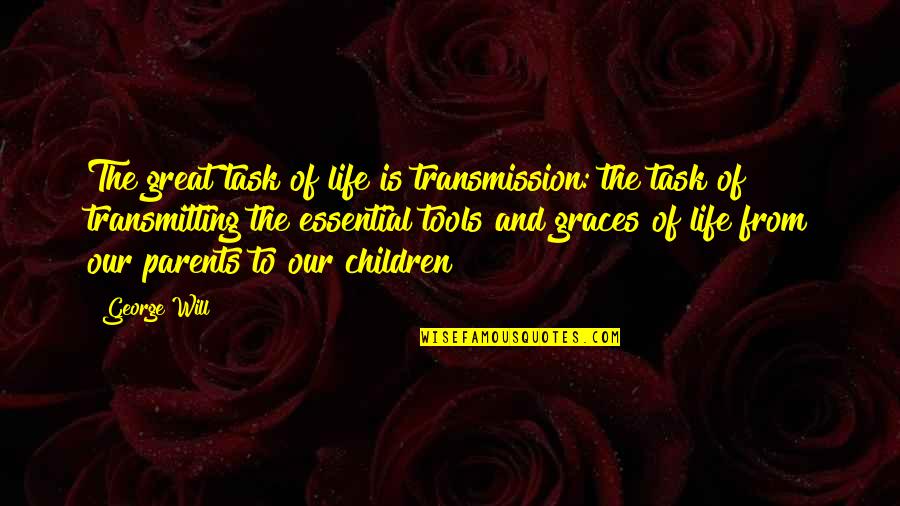 The great task of life is transmission: the task of transmitting the essential tools and graces of life from our parents to our children

George Will

WISEFAMOUSQUOTES.COM